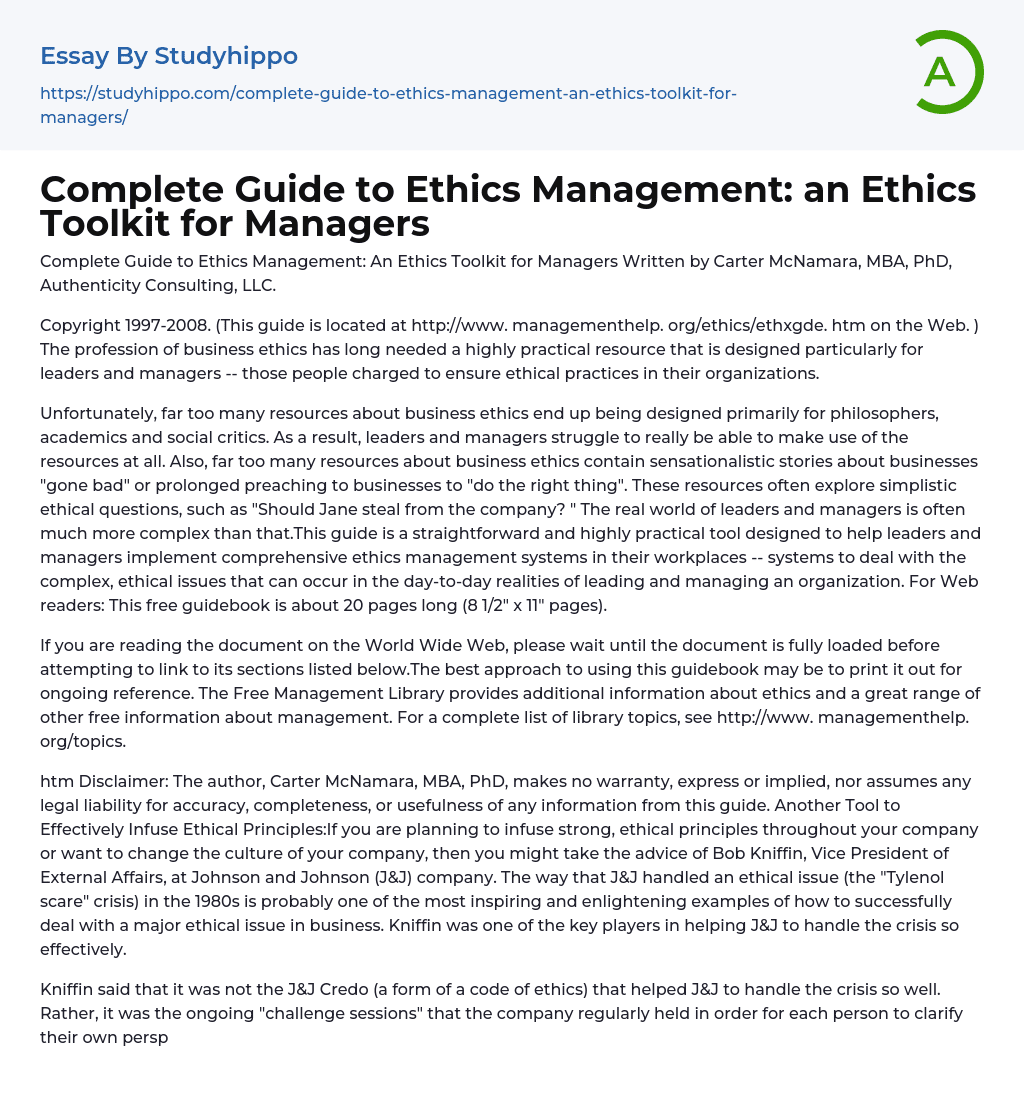 Essay By Studyhippo

https://studyhippo.com/complete-guide-to-ethics-management-an-ethics-toolkit-for-managers/

A

Complete Guide to Ethics Management: an Ethics Toolkit for Managers

Complete Guide to Ethics Management: An Ethics Toolkit for Managers Written by Carter McNamara, MBA, PhD, Authenticity Consulting, LLC.

Copyright 1997-2008. (This guide is located at http://www. managementhelp. org/ethics/ethxgde. htm on the Web. ) The profession of business ethics has long needed a highly practical resource that is designed particularly for leaders and managers -- those people charged to ensure ethical practices in their organizations.

Unfortunately, far too many resources about business ethics end up being designed primarily for philosophers, academics and social critics. As a result, leaders and managers struggle to really be able to make use of the resources at all. Also, far too many resources about business ethics contain sensationalistic stories about businesses "gone bad" or prolonged preaching to businesses to "do the right thing". These resources often explore simplistic ethical questions, such as "Should Jane steal from the company? " The real world of leaders and managers is often much more complex than that.This guide is a straightforward and highly practical tool designed to help leaders and managers implement comprehensive ethics management systems in their workplaces -- systems to deal with the complex, ethical issues that can occur in the day-to-day realities of leading and managing an organization. For Web readers: This free guidebook is about 20 pages long (8 1/2" x 11" pages).

If you are reading the document on the World Wide Web, please wait until the document is fully loaded before attempting to link to its sections listed below.The best approach to using this guidebook may be to print it out for ongoing reference. The Free Management Library provides additional information about ethics and a great range of other free information about management. For a complete list of library topics, see http://www. managementhelp. org/topics.

htm Disclaimer: The author, Carter McNamara, MBA, PhD, makes no warranty, express or implied, nor assumes any legal liability for accuracy, completeness, or usefulness of any information from this guide. Another Tool to Effectively Infuse Ethical Principles:If you are planning to infuse strong, ethical principles throughout your company or want to change the culture of your company, then you might take the advice of Bob Kniffin, Vice President of External Affairs, at Johnson and Johnson (J&J) company. The way that J&J handled an ethical issue (the "Tylenol scare" crisis) in the 1980s is probably one of the most inspiring and enlightening examples of how to successfully deal with a major ethical issue in business. Kniffin was one of the key players in helping J&J to handle the crisis so effectively.

Kniffin said that it was not the J&J Credo (a form of a code of ethics) that helped J&J to handle the crisis so well. Rather, it was the ongoing "challenge sessions" that the company regularly held in order for each person to clarify their own persp